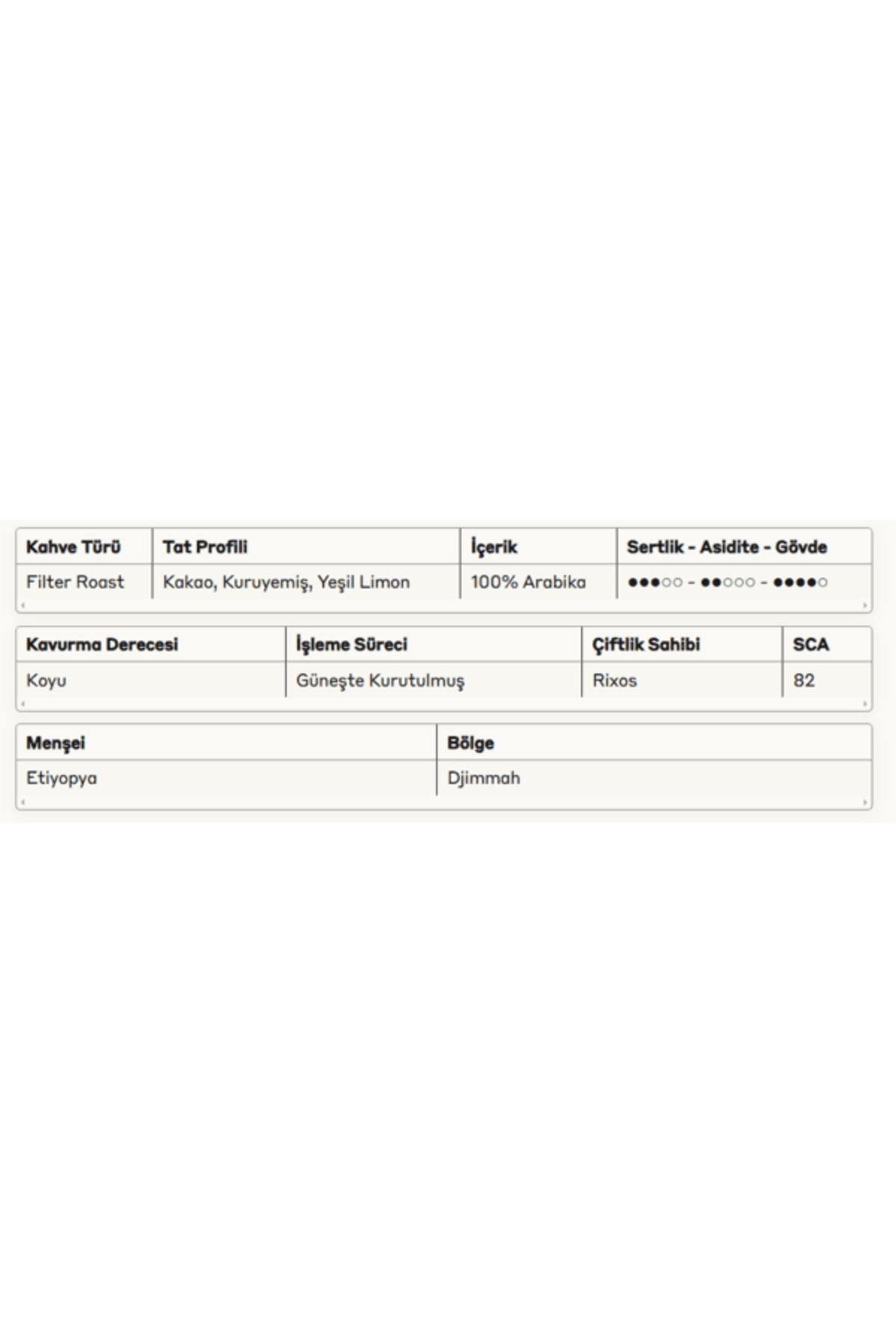 | Kahve Türü | Tat Profili | İçerik | Sertlik - Asidite - Gövde |
|---|---|---|---|
| Filter Roast | Kakao, Kuruyemiş, Yeşil Limon | 100% Arabika | ●●●○○ - ●●○○○ - ●●●●○ |

| Kavurma Derecesi | İşleme Süreci | Çiftlik Sahibi | SCA |
|---|---|---|---|
| Koyu | Güneşte Kurutulmuş | Rixos | 82 |

| Menşei | Bölge |
|---|---|
| Etiyopya | Djimmah |